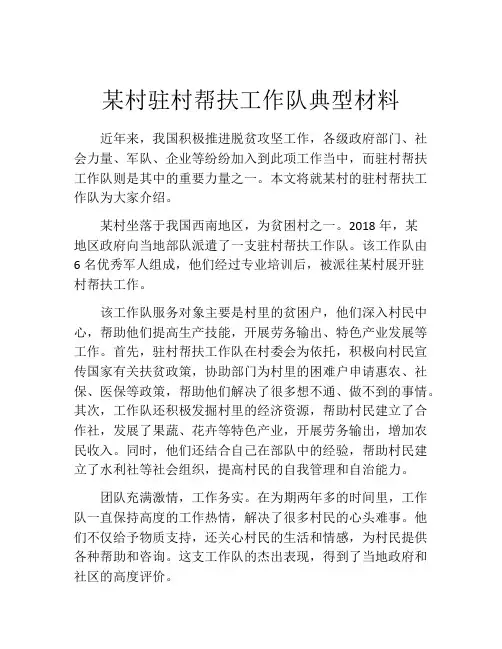 某村驻村帮扶工作队典型材料

近年来，我国积极推进脱贫攻坚工作，各级政府部门、社会力量、军队、企业等纷纷加入到此项工作当中，而驻村帮扶工作队则是其中的重要力量之一。本文将就某村的驻村帮扶工作队为大家介绍。

某村坐落于我国西南地区，为贫困村之一。2018 年，某地区政府向当地部队派遣了一支驻村帮扶工作队。该工作队由 6 名优秀军人组成，他们经过专业培训后，被派往某村展开驻村帮扶工作。

该工作队服务对象主要是村里的贫困户，他们深入村民中心，帮助他们提高生产技能，开展劳务输出、特色产业发展等工作。首先，驻村帮扶工作队在村委会为依托，积极向村民宣传国家有关扶贫政策，协助部门为村里的困难户申请惠农、社保、医保等政策，帮助他们解决了很多想不通、做不到的事情。其次，工作队还积极发掘村里的经济资源，帮助村民建立了合作社，发展了果蔬、花卉等特色产业，开展劳务输出，增加农民收入。同时，他们还结合自己在部队中的经验，帮助村民建立了水利社等社会组织，提高村民的自我管理和自治能力。

团队充满激情，工作务实。在为期两年多的时间里，工作队一直保持高度的工作热情，解决了很多村民的心头难事。他们不仅给予物质支持，还关心村民的生活和情感，为村民提供各种帮助和咨询。这支工作队的杰出表现，得到了当地政府和社区的高度评价。